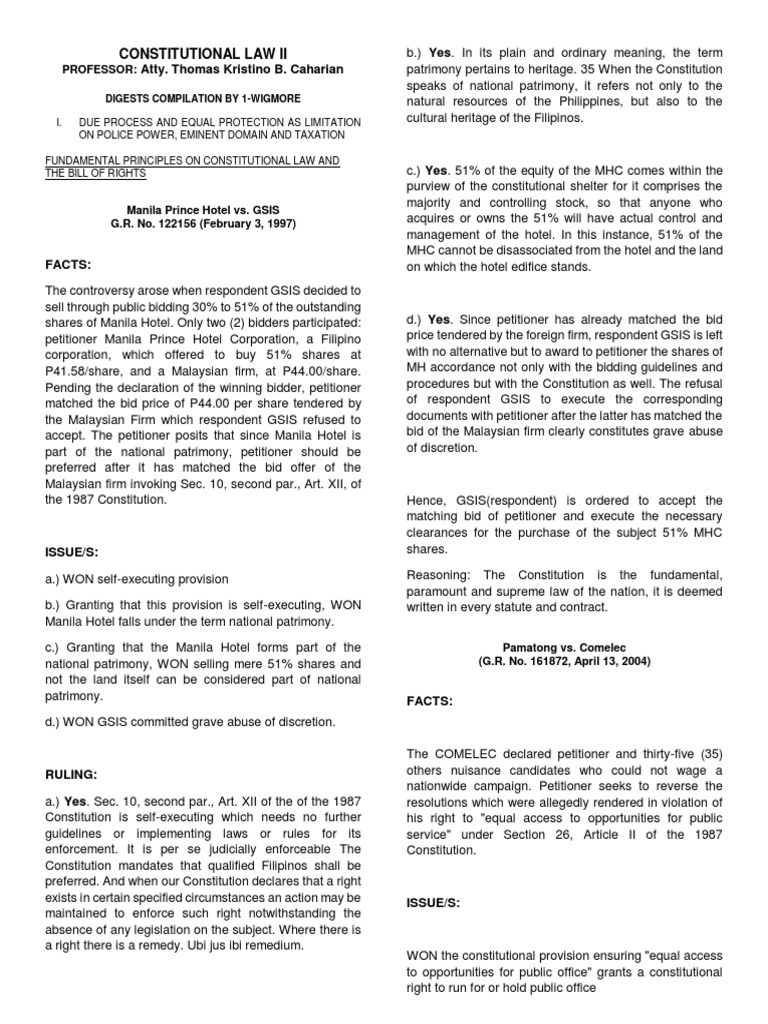 CONSTITUTIONAL LAW II
PROFESSOR: Atty. Thomas Kristino B. Caharian

DIGESTS COMPILATION BY 1-WIGMORE

I. DUE PROCESS AND EQUAL PROTECTION AS LIMITATION ON POLICE POWER, EMINENT DOMAIN AND TAXATION

FUNDAMENTAL PRINCIPLES ON CONSTITUTIONAL LAW AND THE BILL OF RIGHTS

Manila Prince Hotel vs. GSIS
G.R. No. 122156 (February 3, 1997)

FACTS:

The controversy arose when respondent GSIS decided to sell through public bidding 30% to 51% of the outstanding shares of Manila Hotel. Only two (2) bidders participated: petitioner Manila Prince Hotel Corporation, a Filipino corporation, which offered to buy 51% shares at P41.58/share, and a Malaysian firm, at P44.00/share. Pending the declaration of the winning bidder, petitioner matched the bid price of P44.00 per share tendered by the Malaysian Firm which respondent GSIS refused to accept. The petitioner posits that since Manila Hotel is part of the national patrimony, petitioner should be preferred after it has matched the bid offer of the Malaysian firm invoking Sec. 10, second par., Art. XII, of the 1987 Constitution.

ISSUE/S:

a.) WON self-executing provision

b.) Granting that this provision is self-executing, WON Manila Hotel falls under the term national patrimony.

c.) Granting that the Manila Hotel forms part of the national patrimony, WON selling mere 51% shares and not the land itself can be considered part of national patrimony.

d.) WON GSIS committed grave abuse of discretion.

RULING:

a.) Yes. Sec. 10, second par., Art. XII of the of the 1987 Constitution is self-executing which needs no further guidelines or implementing laws or rules for its enforcement. It is per se judicially enforceable The Constitution mandates that qualified Filipinos shall be preferred. And when our Constitution declares that a right exists in certain specified circumstances an action may be maintained to enforce such right notwithstanding the absence of any legislation on the subject. Where there is a right there is a remedy. Ubi jus ibi remedium.

b.) Yes. In its plain and ordinary meaning, the term patrimony pertains to heritage. 35 When the Constitution speaks of national patrimony, it refers not only to the natural resources of the Philippines, but also to the cultural heritage of the Filipinos.

c.) Yes. 51% of the equity of the MHC comes within the purview of the constitutional shelter for it comprises the majority and controlling stock, so that anyone who acquires or owns the 51% will have actual control and management of the hotel. In this instance, 51% of the MHC cannot be disassociated from the hotel and the land on which the hotel edifice stands.

d.) Yes. Since petitioner has already matched the bid price tendered by the foreign firm, respondent GSIS is left with no alternative but to award to petitioner the shares of MH accordance not only with the bidding guidelines and procedures but with the Constitution as well. The refusal of respondent GSIS to execute the corresponding documents with petitioner after the latter has matched the bid of the Malaysian firm clearly constitutes grave abuse of discretion.

Hence, GSIS(respondent) is ordered to accept the matching bid of petitioner and execute the necessary clearances for the purchase of the subject 51% MHC shares.

Reasoning: The Constitution is the fundamental, paramount and supreme law of the nation, it is deemed written in every statute and contract.

Pamatong vs. Comelec
(G.R. No. 161872, April 13, 2004)

FACTS:

The COMELEC declared petitioner and thirty-five (35) others nuisance candidates who could not wage a nationwide campaign. Petitioner seeks to reverse the resolutions which were allegedly rendered in violation of his right to "equal access to opportunities for public service" under Section 26, Article II of the 1987 Constitution.

ISSUE/S:

WON the constitutional provision ensuring "equal access to opportunities for public office" grants a constitutional right to run for or hold public office